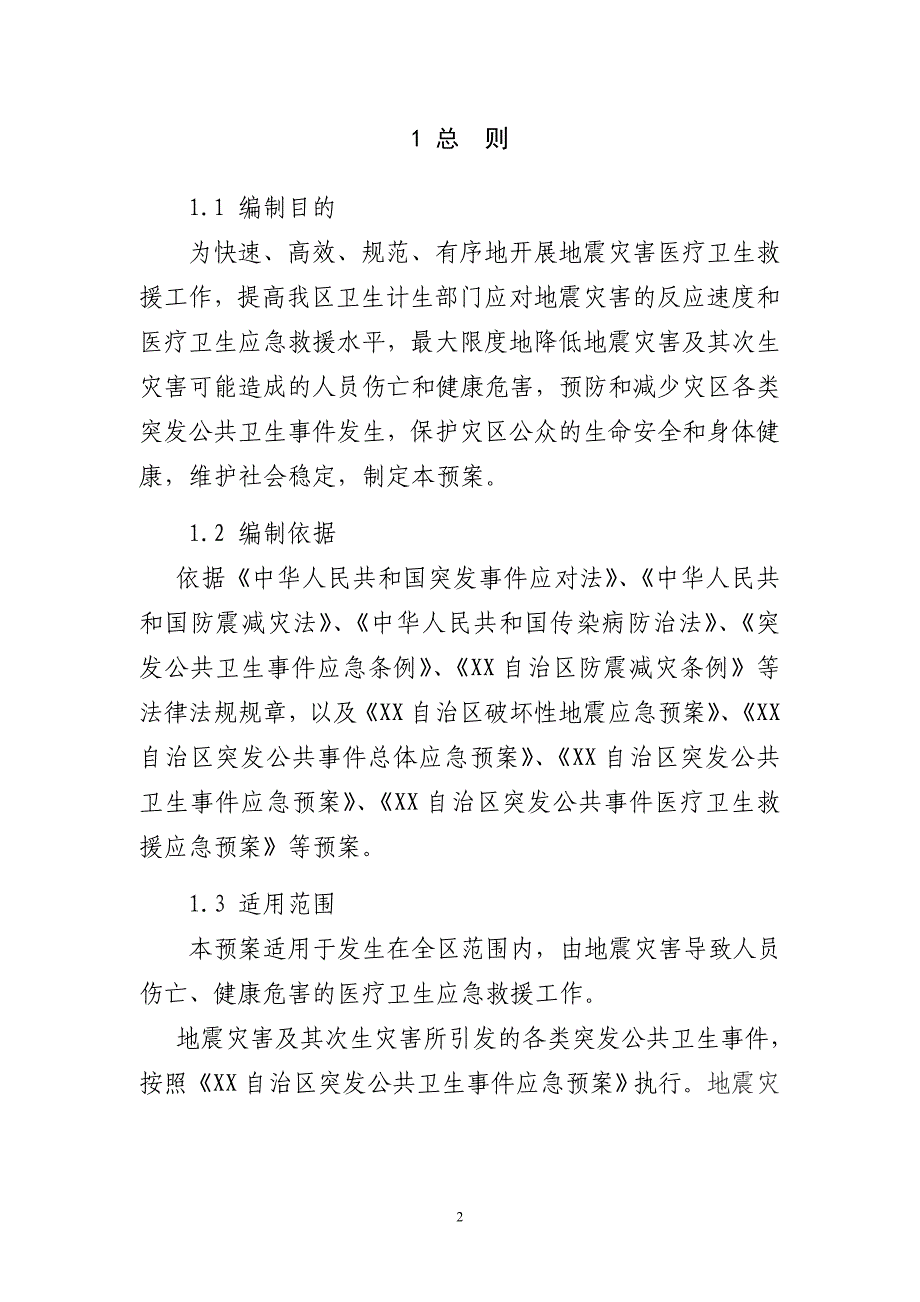 1 总　则

1.1 编制目的

为快速、高效、规范、有序地开展地震灾害医疗卫生救援工作，提高我区卫生计生部门应对地震灾害的反应速度和医疗卫生应急救援水平，最大限度地降低地震灾害及其次生灾害可能造成的人员伤亡和健康危害，预防和减少灾区各类突发公共卫生事件发生，保护灾区公众的生命安全和身体健康，维护社会稳定，制定本预案。

1.2 编制依据

依据《中华人民共和国突发事件应对法》、《中华人民共和国防震减灾法》、《中华人民共和国传染病防治法》、《突发公共卫生事件应急条例》、《XX 自治区防震减灾条例》等法律法规规章，以及《XX 自治区破坏性地震应急预案》、《XX 自治区突发公共事件总体应急预案》、《XX 自治区突发公共卫生事件应急预案》、《XX 自治区突发公共事件医疗卫生救援应急预案》等预案。

1.3 适用范围

本预案适用于发生在全区范围内，由地震灾害导致人员伤亡、健康危害的医疗卫生应急救援工作。

地震灾害及其次生灾害所引发的各类突发公共卫生事件，按照《XX 自治区突发公共卫生事件应急预案》执行。地震灾

2